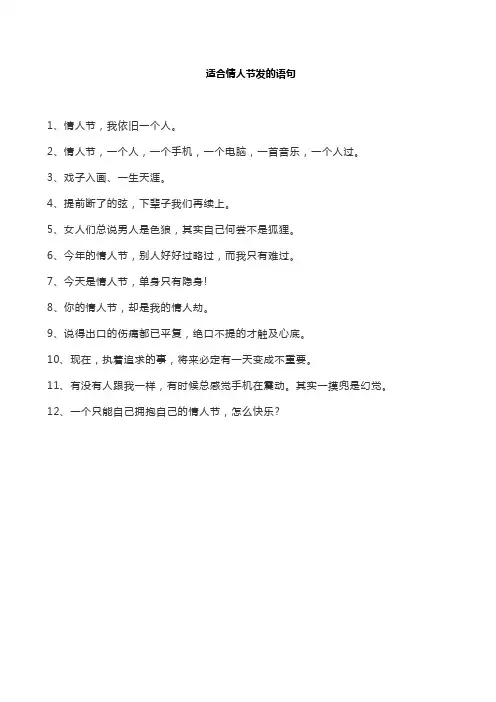 适合情人节发的语句

1、情人节，我依旧一个人。

2、情人节，一个人，一个手机，一个电脑，一首音乐，一个人过。

3、戏子入画、一生天涯。

4、提前断了的弦，下辈子我们再续上。

5、女人们总说男人是色狼，其实自己何尝不是狐狸。

6、今年的情人节，别人好好过略过，而我只有难过。

7、今天是情人节，单身只有隐身!

8、你的情人节，却是我的情人劫。

9、说得出口的伤痛都已平复，绝口不提的才触及心底。

10、现在，执着追求的事，将来必定有一天变成不重要。

11、有没有人跟我一样，有时候总感觉手机在震动。其实一摸兜是幻觉。

12、一个只能自己拥抱自己的情人节，怎么快乐?